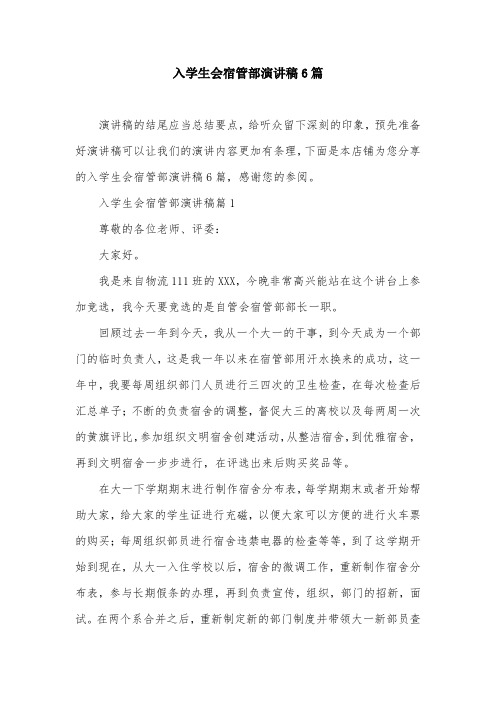 入学生会宿管部演讲稿6篇

演讲稿的结尾应当总结要点，给听众留下深刻的印象，预先准备好演讲稿可以让我们的演讲内容更加有条理，下面是本店铺为您分享的入学生会宿管部演讲稿6篇，感谢您的参阅。

入学生会宿管部演讲稿篇1

尊敬的各位老师、评委：

大家好。

我是来自物流111班的XXX，今晚非常高兴能站在这个讲台上参加竞选，我今天要竞选的是自管会宿管部部长一职。

回顾过去一年到今天，我从一个大一的干事，到今天成为一个部门的临时负责人，这是我一年以来在宿管部用汗水换来的成功，这一年中，我要每周组织部门人员进行三四次的卫生检查，在每次检查后汇总单子；不断的负责宿舍的调整，督促大三的离校以及每两周一次的黄旗评比，参加组织文明宿舍创建活动，从整洁宿舍，到优雅宿舍，再到文明宿舍一步步进行，在评选出来后购买奖品等。

在大一下学期期末进行制作宿舍分布表，每学期期末或者开始帮助大家，给大家的学生证进行充磁，以便大家可以方便的进行火车票的购买；每周组织部员进行宿舍违禁电器的检查等等，到了这学期开始到现在，从大一入住学校以后，宿舍的微调工作，重新制作宿舍分布表，参与长期假条的办理，再到负责宣传，组织，部门的招新，面试。在两个系合并之后，重新制定新的部门制度并带领大一新部员查